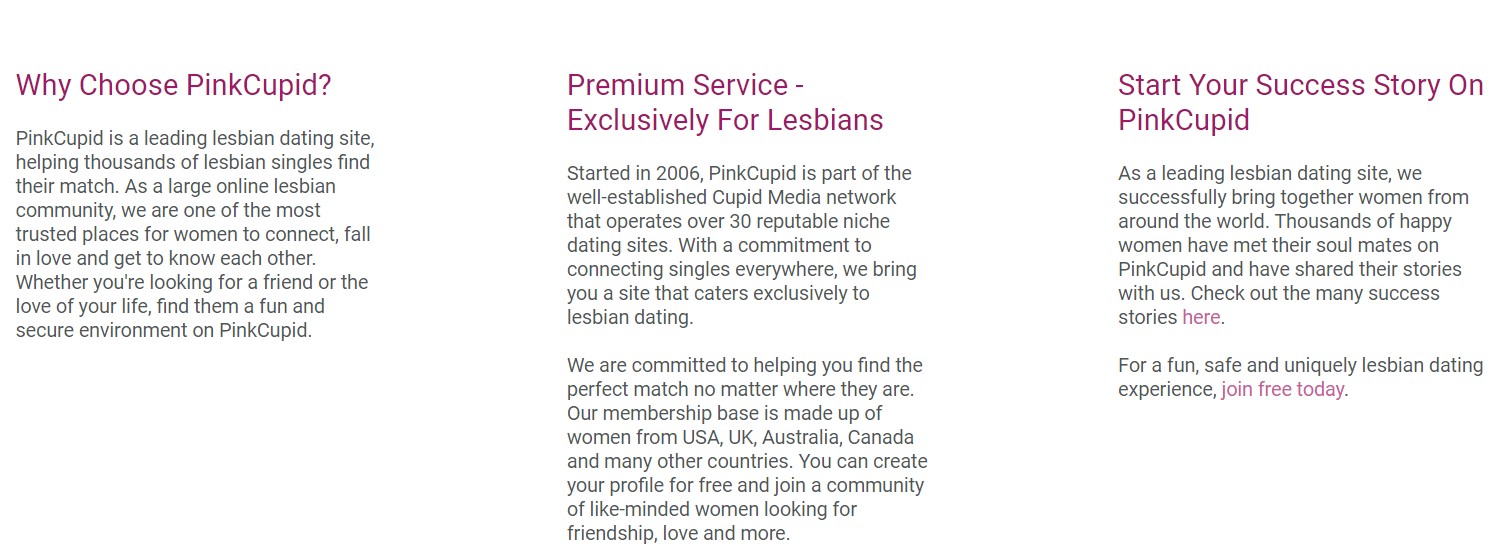 Why Choose PinkCupid?

PinkCupid is a leading lesbian dating site, helping thousands of lesbian singles find their match. As a large online lesbian community, we are one of the most trusted places for women to connect, fall in love and get to know each other. Whether you're looking for a friend or the love of your life, find them a fun and secure environment on PinkCupid.

Premium Service - Exclusively For Lesbians

Started in 2006, PinkCupid is part of the well-established Cupid Media network that operates over 30 reputable niche dating sites. With a commitment to connecting singles everywhere, we bring you a site that caters exclusively to lesbian dating.

We are committed to helping you find the perfect match no matter where they are. Our membership base is made up of women from USA, UK, Australia, Canada and many other countries. You can create your profile for free and join a community of like-minded women looking for friendship, love and more.

Start Your Success Story On PinkCupid

As a leading lesbian dating site, we successfully bring together women from around the world. Thousands of happy women have met their soul mates on PinkCupid and have shared their stories with us. Check out the many success stories here.

For a fun, safe and uniquely lesbian dating experience, join free today.